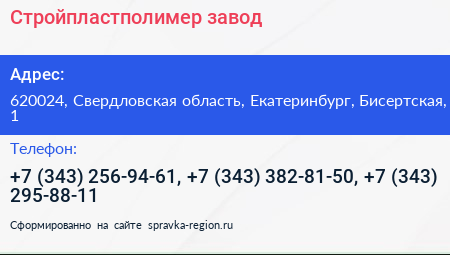 Стройпластполимер завод

Адрес:

620024, Свердловская область, Екатеринбург, Бисертская, 1

Телефон:

+7 (343) 256-94-61, +7 (343) 382-81-50, +7 (343) 295-88-11

Сформированно на сайте spravka-region.ru